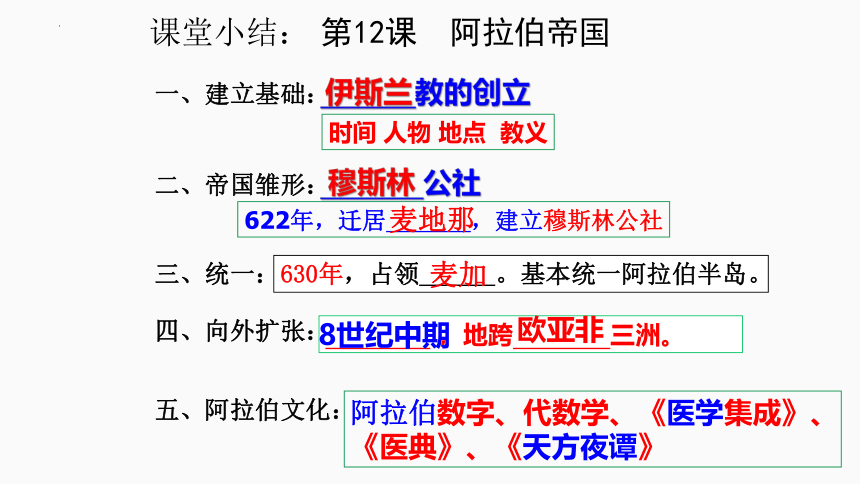 课堂小结： 第12课 阿拉伯帝国

一、建立基础：伊斯兰教的创立

时间 人物 地点 教义

二、帝国雏形：穆斯林公社

622年，迁居麦地那，建立穆斯林公社

三、统一：630年，占领麦加。基本统一阿拉伯半岛。

四、向外扩张：8世纪中期 地跨欧亚非三洲。

五、阿拉伯文化：阿拉伯数字、代数学、《医学集成》、《医典》、《天方夜谭》